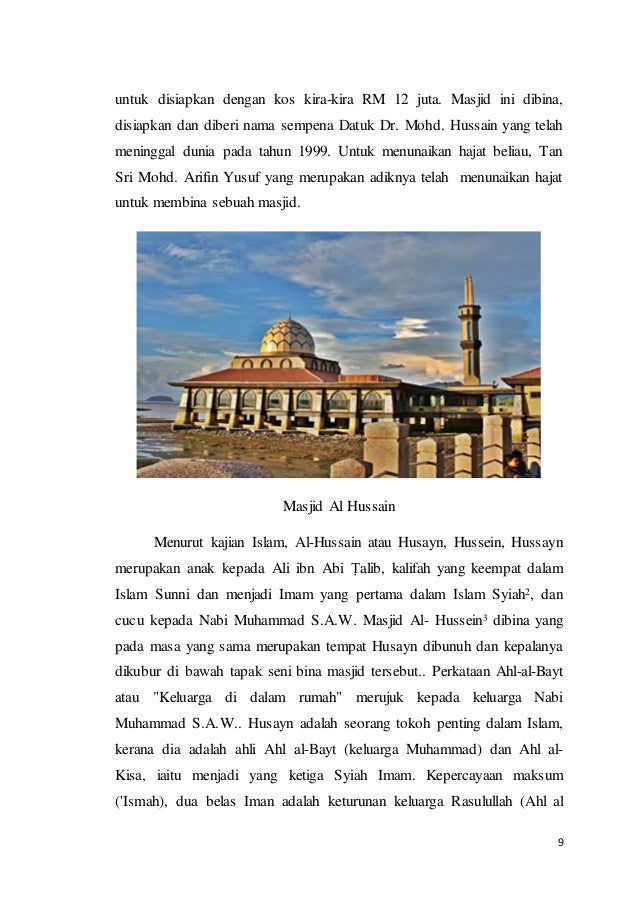 untuk disiapkan dengan kos kira-kira RM 12 juta. Masjid ini dibina, disiapkan dan diberi nama sempena Datuk Dr. Mohd. Hussain yang telah meninggal dunia pada tahun 1999. Untuk menunaikan hajat beliau, Tan Sri Mohd. Arifin Yusuf yang merupakan adiknya telah menunaikan hajat untuk membina sebuah masjid.

Masjid Al Hussain

Menurut kajian Islam, Al-Hussain atau Husayn, Hussein, Hussayn merupakan anak kepada Ali ibn Abi Ṭalib, kalifah yang keempat dalam Islam Sunni dan menjadi Imam yang pertama dalam Islam Syiah$^2$, dan cucu kepada Nabi Muhammad S.A.W. Masjid Al- Hussein$^3$ dibina yang pada masa yang sama merupakan tempat Husayn dibunuh dan kepalanya dikubur di bawah tapak seni bina masjid tersebut.. Perkataan Ahl-al-Bayt atau "Keluarga di dalam rumah" merujuk kepada keluarga Nabi Muhammad S.A.W.. Husayn adalah seorang tokoh penting dalam Islam, kerana dia adalah ahli Ahl al-Bayt (keluarga Muhammad) dan Ahl al-Kisa, iaitu menjadi yang ketiga Syiah Imam. Kepercayaan maksum ('Ismah), dua belas Iman adalah keturunan keluarga Rasulullah (Ahl al

9